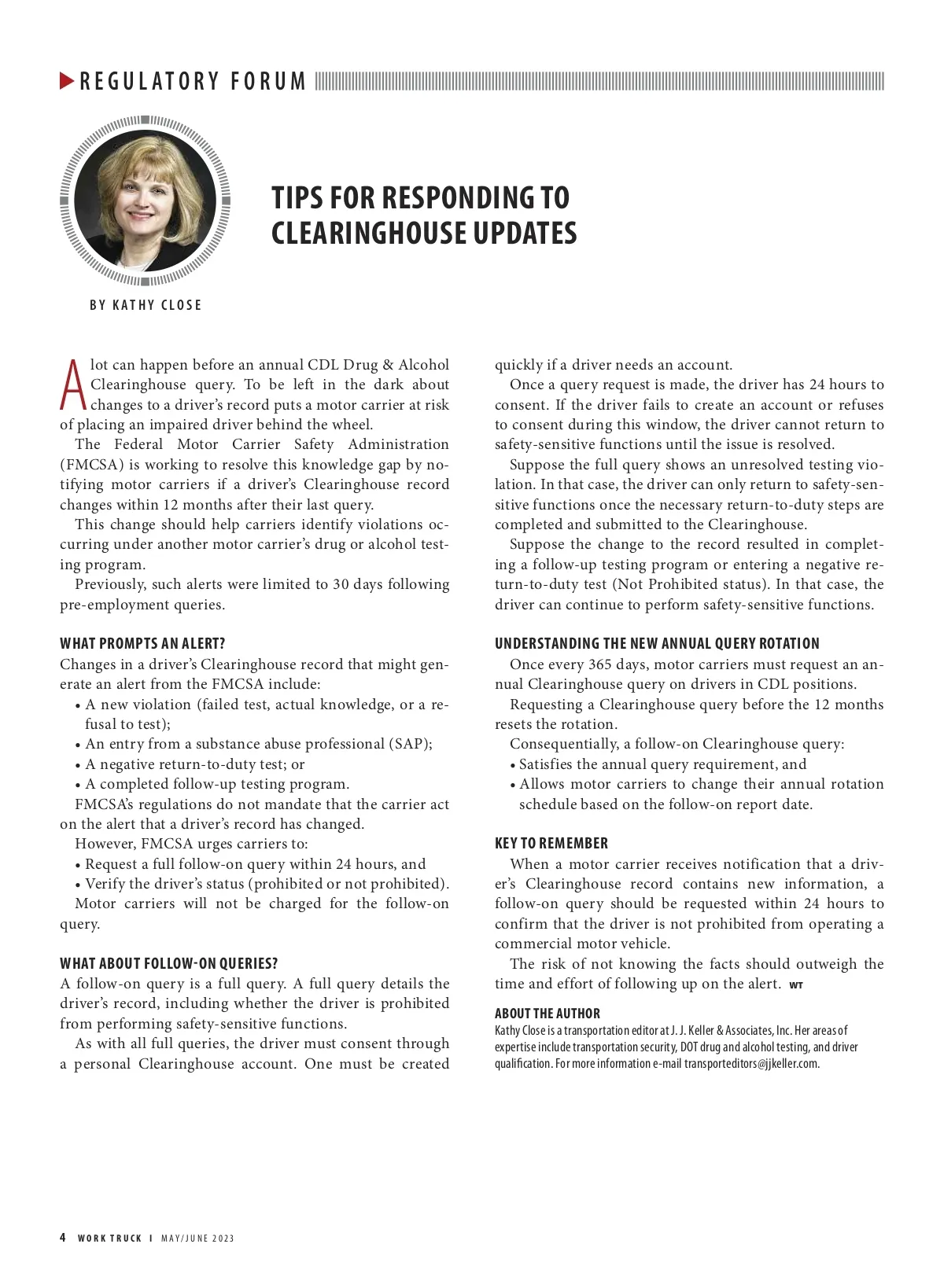 REGULATORY FORUM

TIPS FOR RESPONDING TO CLEARINGHOUSE UPDATES

BY KATHY CLOSE

A lot can happen before an annual CDL Drug & Alcohol Clearinghouse query. To be left in the dark about changes to a driver's record puts a motor carrier at risk of placing an impaired driver behind the wheel.

The Federal Motor Carrier Safety Administration (FMCSA) is working to resolve this knowledge gap by notifying motor carriers if a driver's Clearinghouse record changes within 12 months after their last query.

This change should help carriers identify violations occurring under another motor carrier's drug or alcohol testing program.

Previously, such alerts were limited to 30 days following pre-employment queries.

WHAT PROMPTS AN ALERT?
Changes in a driver's Clearinghouse record that might generate an alert from the FMCSA include:
• A new violation (failed test, actual knowledge, or a refusal to test);
• An entry from a substance abuse professional (SAP);
• A negative return-to-duty test; or
• A completed follow-up testing program.

FMCSA's regulations do not mandate that the carrier act on the alert that a driver's record has changed.

However, FMCSA urges carriers to:
• Request a full follow-on query within 24 hours, and
• Verify the driver's status (prohibited or not prohibited).

Motor carriers will not be charged for the follow-on query.

WHAT ABOUT FOLLOW-ON QUERIES?
A follow-on query is a full query. A full query details the driver's record, including whether the driver is prohibited from performing safety-sensitive functions.

As with all full queries, the driver must consent through a personal Clearinghouse account. One must be created quickly if a driver needs an account.

Once a query request is made, the driver has 24 hours to consent. If the driver fails to create an account or refuses to consent during this window, the driver cannot return to safety-sensitive functions until the issue is resolved.

Suppose the full query shows an unresolved testing violation. In that case, the driver can only return to safety-sensitive functions once the necessary return-to-duty steps are completed and submitted to the Clearinghouse.

Suppose the change to the record resulted in completing a follow-up testing program or entering a negative return-to-duty test (Not Prohibited status). In that case, the driver can continue to perform safety-sensitive functions.

UNDERSTANDING THE NEW ANNUAL QUERY ROTATION
Once every 365 days, motor carriers must request an annual Clearinghouse query on drivers in CDL positions.

Requesting a Clearinghouse query before the 12 months resets the rotation.

Consequentially, a follow-on Clearinghouse query:
• Satisfies the annual query requirement, and
• Allows motor carriers to change their annual rotation schedule based on the follow-on report date.

KEY TO REMEMBER
When a motor carrier receives notification that a driver's Clearinghouse record contains new information, a follow-on query should be requested within 24 hours to confirm that the driver is not prohibited from operating a commercial motor vehicle.

The risk of not knowing the facts should outweigh the time and effort of following up on the alert. WT

ABOUT THE AUTHOR
Kathy Close is a transportation editor at J. J. Keller & Associates, Inc. Her areas of expertise include transportation security, DOT drug and alcohol testing, and driver qualification. For more information e-mail transporteditors@jjkeller.com.

4 WORK TRUCK I MAY/JUNE 2023